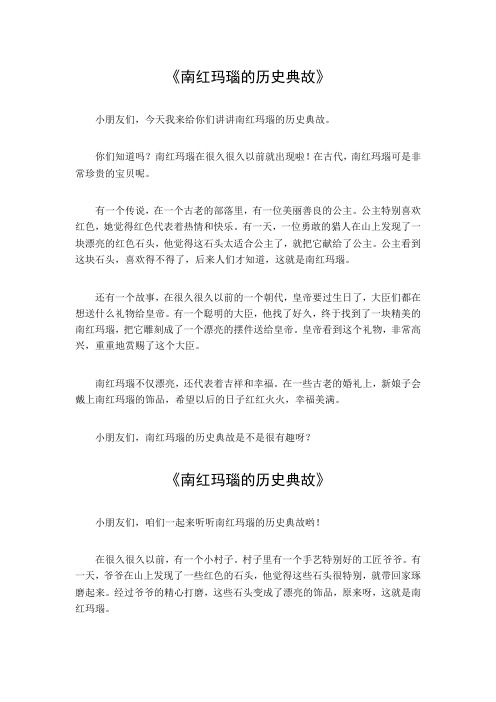 《南红玛瑙的历史典故》

小朋友们，今天我来给你们讲讲南红玛瑙的历史典故。

你们知道吗？南红玛瑙在很久很久以前就出现啦！在古代，南红玛瑙可是非常珍贵的宝贝呢。

有一个传说，在一个古老的部落里，有一位美丽善良的公主。公主特别喜欢红色，她觉得红色代表着热情和快乐。有一天，一位勇敢的猎人在山上发现了一块漂亮的红色石头，他觉得这石头太适合公主了，就把它献给了公主。公主看到这块石头，喜欢得不得了，后来人们才知道，这就是南红玛瑙。

还有一个故事，在很久很久以前的一个朝代，皇帝要过生日了，大臣们都在想送什么礼物给皇帝。有一个聪明的大臣，他找了好久，终于找到了一块精美的南红玛瑙，把它雕刻成了一个漂亮的摆件送给皇帝。皇帝看到这个礼物，非常高兴，重重地赏赐了这个大臣。

南红玛瑙不仅漂亮，还代表着吉祥和幸福。在一些古老的婚礼上，新娘子会戴上南红玛瑙的饰品，希望以后的日子红红火火，幸福美满。

小朋友们，南红玛瑙的历史典故是不是很有趣呀？

《南红玛瑙的历史典故》

小朋友们，咱们一起来听听南红玛瑙的历史典故哟！

在很久很久以前，有一个小村子。村子里有一个手艺特别好的工匠爷爷。有一天，爷爷在山上发现了一些红色的石头，他觉得这些石头很特别，就带回家琢磨起来。经过爷爷的精心打磨，这些石头变成了漂亮的饰品，原来呀，这就是南红玛瑙。